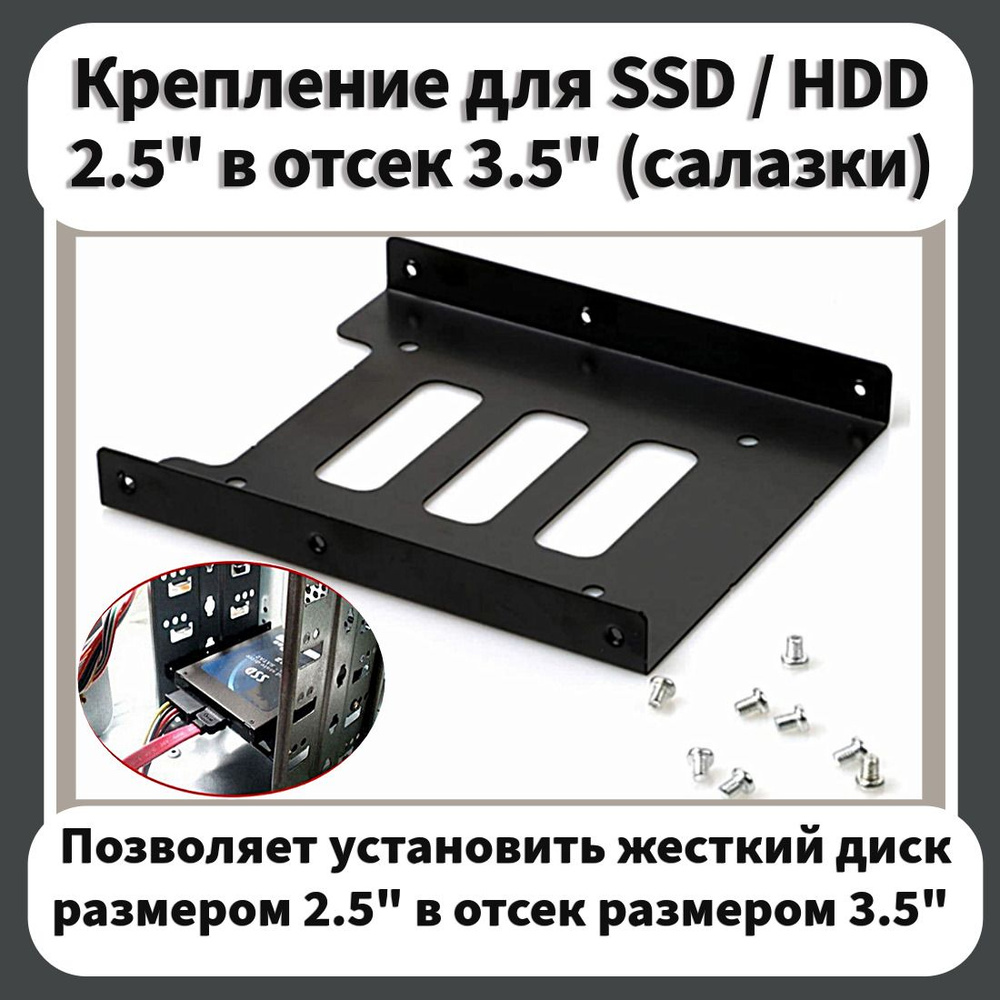 Крепление для SSD / HDD 2.5" в отсек 3.5" (салазки)

SSD

Позволяет установить жесткий диск размером 2.5" в отсек размером 3.5"